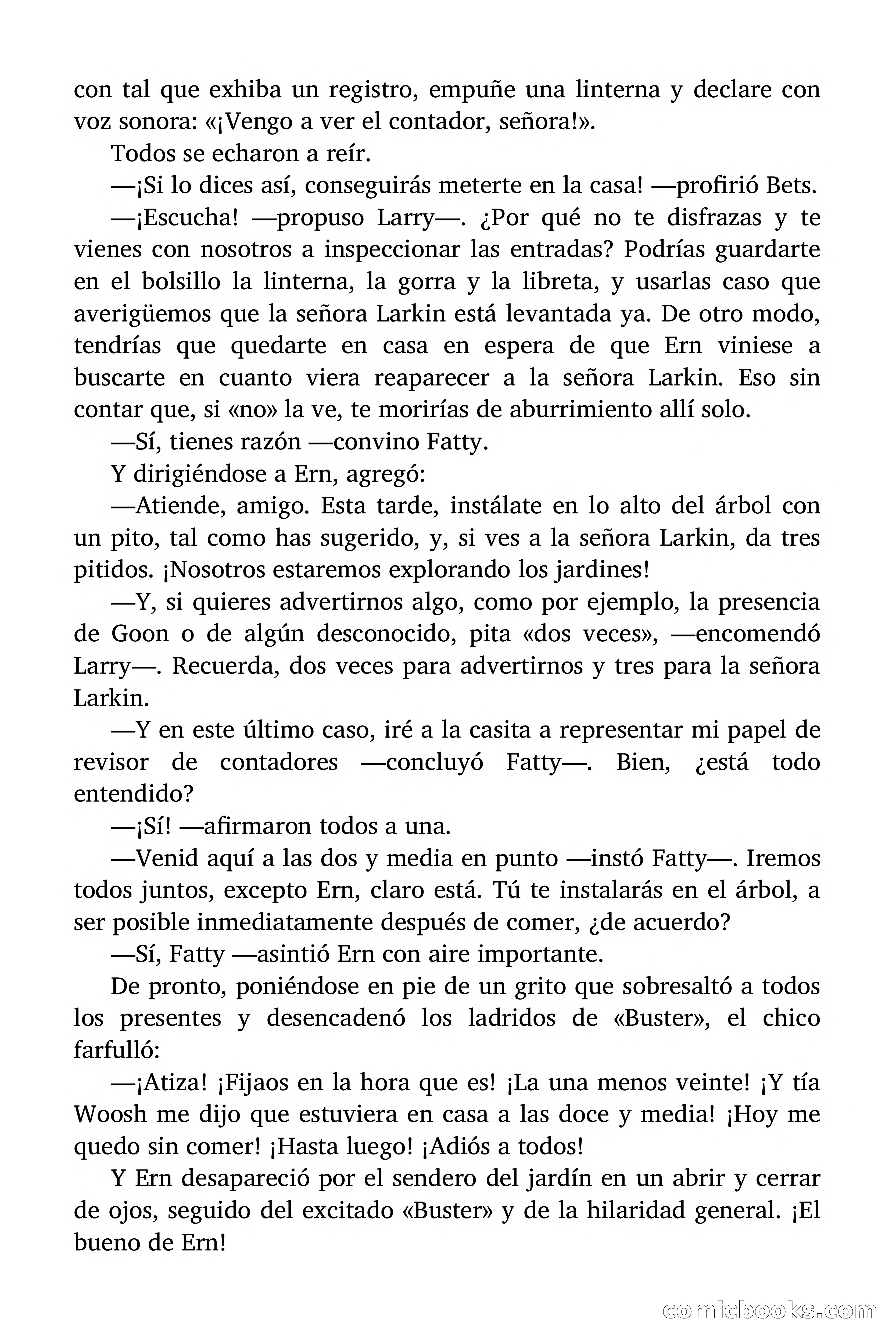 con tal que exhiba un registro, empuñe una linterna y declare con voz sonora: «¡Vengo a ver el contador, señora!».

Todos se echaron a reír.

—¡Si lo dices así, conseguirás meterte en la casa! —profirió Bets.

—¡Escucha! —propuso Larry—. ¿Por qué no te disfrazas y te vienes con nosotros a inspeccionar las entradas? Podrías guardarte en el bolsillo la linterna, la gorra y la libreta, y usarlas caso que averigüemos que la señora Larkin está levantada ya. De otro modo, tendrías que quedarte en casa en espera de que Ern viniese a buscarte en cuanto viera reaparecer a la señora Larkin. Eso sin contar que, si «no» la ve, te morirías de aburrimiento allí solo.

—Sí, tienes razón —convino Fatty.

Y dirigiéndose a Ern, agregó:

—Atiende, amigo. Esta tarde, instálate en lo alto del árbol con un pito, tal como has sugerido, y, si ves a la señora Larkin, da tres pitidos. ¡Nosotros estaremos explorando los jardines!

—Y, si quieres advertirnos algo, como por ejemplo, la presencia de Goon o de algún desconocido, pita «dos veces», —encomendó Larry—. Recuerda, dos veces para advertirnos y tres para la señora Larkin.

—Y en este último caso, iré a la casita a representar mi papel de revisor de contadores —concluyó Fatty—. Bien, ¿está todo entendido?

—¡Sí! —afirmaron todos a una.

—Venid aquí a las dos y media en punto —instó Fatty—. Iremos todos juntos, excepto Ern, claro está. Tú te instalarás en el árbol, a ser posible inmediatamente después de comer, ¿de acuerdo?

—Sí, Fatty —asintió Ern con aire importante.

De pronto, poniéndose en pie de un grito que sobresaltó a todos los presentes y desencadenó los ladridos de «Buster», el chico farfulló:

—¡Atiza! ¡Fijaos en la hora que es! ¡La una menos veinte! ¡Y tía Woosh me dijo que estuviera en casa a las doce y media! ¡Hoy me quedo sin comer! ¡Hasta luego! ¡Adiós a todos!

Y Ern desapareció por el sendero del jardín en un abrir y cerrar de ojos, seguido del excitado «Buster» y de la hilaridad general. ¡El bueno de Ern!

comicbooks.com